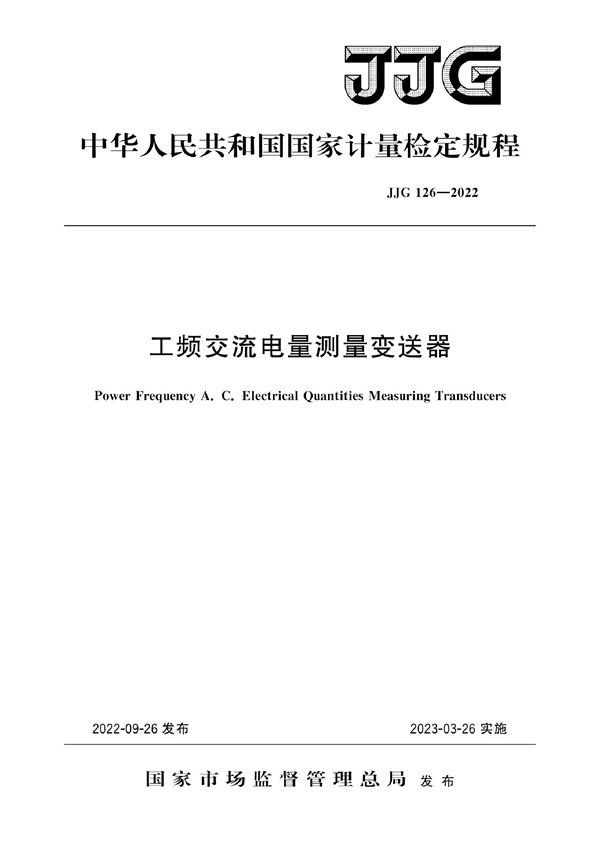 JJG

中华人民共和国国家计量检定规程

JJG 126—2022

工频交流电量测量变送器

Power Frequency A. C. Electrical Quantities Measuring Transducers

2022-09-26 发布

2023-03-26 实施

国家市场监督管理总局 发布